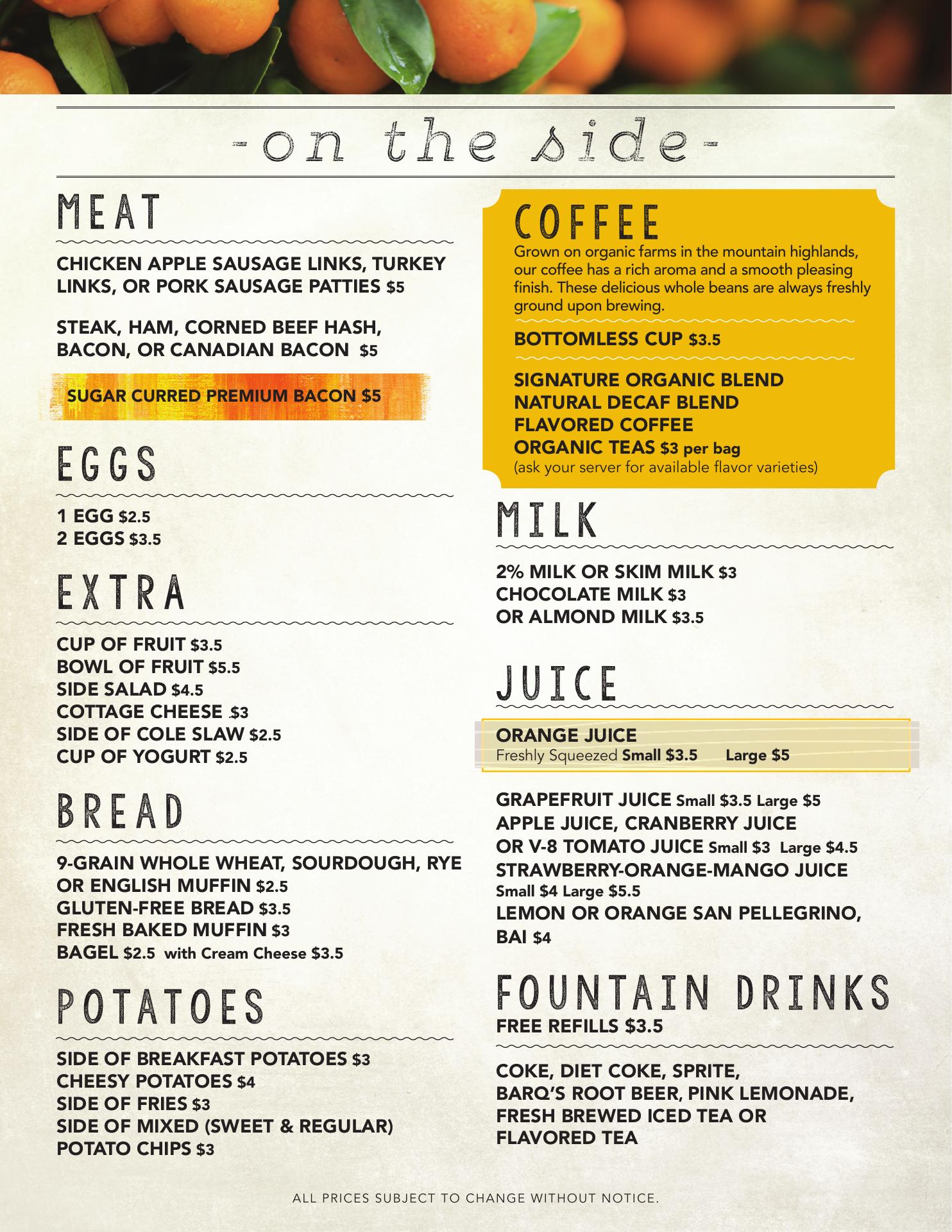 -on the side-

MEAT

CHICKEN APPLE SAUSAGE LINKS, TURKEY LINKS, OR PORK SAUSAGE PATTIES $5

STEAK, HAM, CORNED BEEF HASH, BACON, OR CANADIAN BACON $5

SUGAR CURRED PREMIUM BACON $5

EGGS

1 EGG $2.5
2 EGGS $3.5

EXTRA

CUP OF FRUIT $3.5
BOWL OF FRUIT $5.5
SIDE SALAD $4.5
COTTAGE CHEESE $3
SIDE OF COLE SLAW $2.5
CUP OF YOGURT $2.5

BREAD

9-GRAIN WHOLE WHEAT, SOURDOUGH, RYE OR ENGLISH MUFFIN $2.5
GLUTEN-FREE BREAD $3.5
FRESH BAKED MUFFIN $3
BAGEL $2.5 with Cream Cheese $3.5

POTATOES

SIDE OF BREAKFAST POTATOES $3
CHEESY POTATOES $4
SIDE OF FRIES $3
SIDE OF MIXED (SWEET & REGULAR) POTATO CHIPS $3

COFFEE

Grown on organic farms in the mountain highlands, our coffee has a rich aroma and a smooth pleasing finish. These delicious whole beans are always freshly ground upon brewing.

BOTTOMLESS CUP $3.5

SIGNATURE ORGANIC BLEND
NATURAL DECAF BLEND
FLAVORED COFFEE
ORGANIC TEAS $3 per bag
(ask your server for available flavor varieties)

MILK

2% MILK OR SKIM MILK $3
CHOCOLATE MILK $3
OR ALMOND MILK $3.5

JUICE

ORANGE JUICE
Freshly Squeezed Small $3.5 Large $5

GRAPEFRUIT JUICE Small $3.5 Large $5
APPLE JUICE, CRANBERRY JUICE
OR V-8 TOMATO JUICE Small $3 Large $4.5
STRAWBERRY-ORANGE-MANGO JUICE
Small $4 Large $5.5
LEMON OR ORANGE SAN PELLEGRINO, BAI $4

FOUNTAIN DRINKS
FREE REFILLS $3.5

COKE, DIET COKE, SPRITE, BARQ'S ROOT BEER, PINK LEMONADE, FRESH BREWED ICED TEA OR FLAVORED TEA

ALL PRICES SUBJECT TO CHANGE WITHOUT NOTICE.